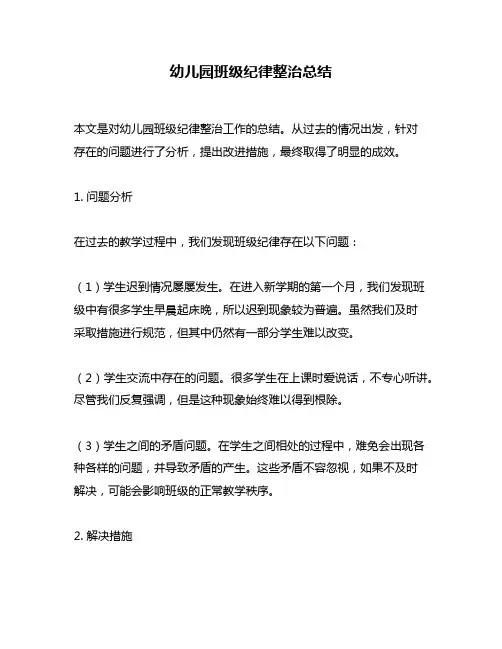 幼儿园班级纪律整治总结

本文是对幼儿园班级纪律整治工作的总结。从过去的情况出发，针对存在的问题进行了分析，提出改进措施，最终取得了明显的成效。

1. 问题分析

在过去的教学过程中，我们发现班级纪律存在以下问题：

（1）学生迟到情况屡屡发生。在进入新学期的第一个月，我们发现班级中有很多学生早晨起床晚，所以迟到现象较为普遍。虽然我们及时采取措施进行规范，但其中仍然有一部分学生难以改变。

（2）学生交流中存在的问题。很多学生在上课时爱说话，不专心听讲。尽管我们反复强调，但是这种现象始终难以得到根除。

（3）学生之间的矛盾问题。在学生之间相处的过程中，难免会出现各种各样的问题，并导致矛盾的产生。这些矛盾不容忽视，如果不及时解决，可能会影响班级的正常教学秩序。

2. 解决措施